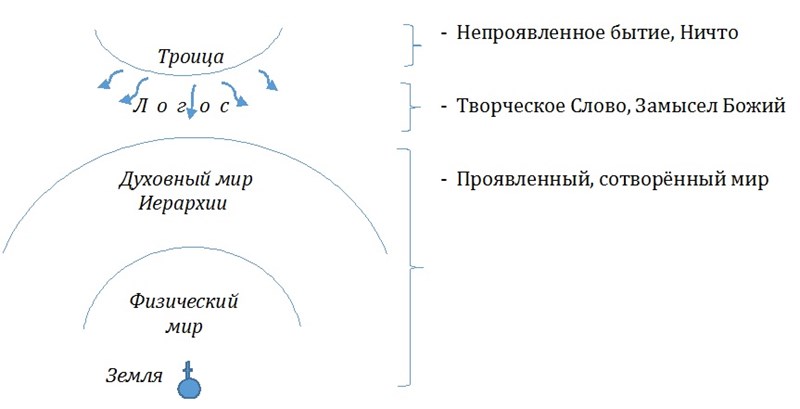 Троица

Л о г о с

Духовный мир Иерархии

Физический мир

Земля

- Непроявленное бытие, Ничто

- Творческое Слово, Замысел Божий

- Проявленный, сотворённый мир